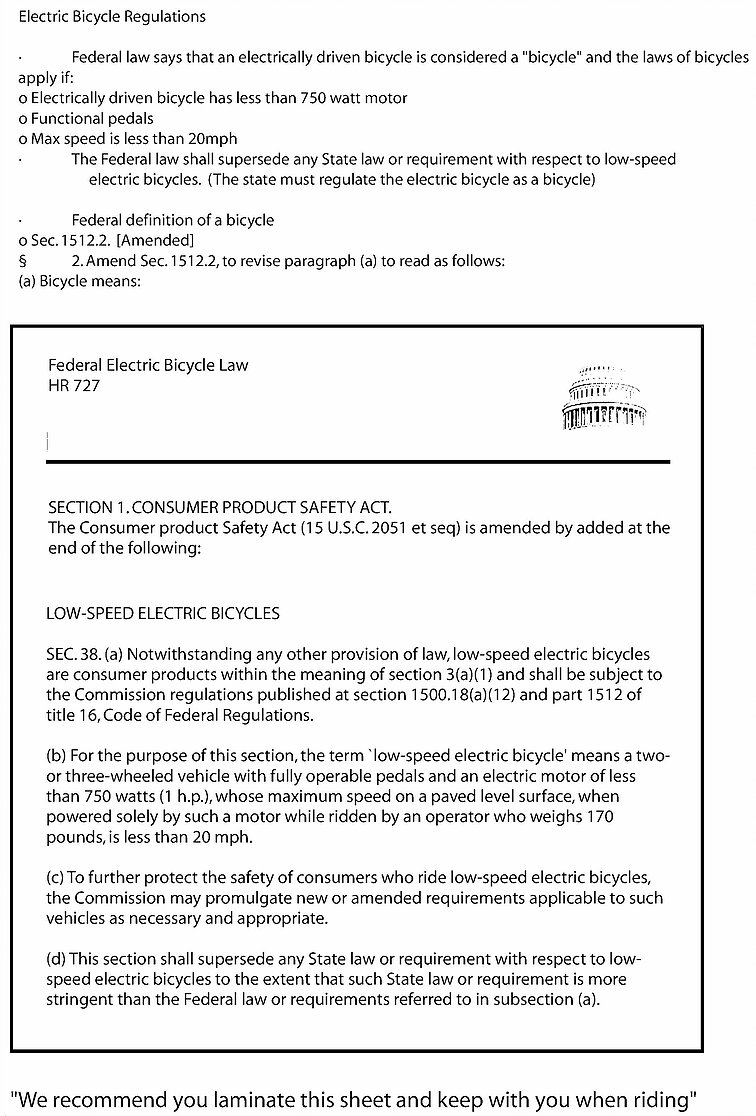 Electric Bicycle Regulations

· Federal law says that an electrically driven bicycle is considered a "bicycle" and the laws of bicycles apply if:
o Electrically driven bicycle has less than 750 watt motor
o Functional pedals
o Max speed is less than 20mph
· The Federal law shall supersede any State law or requirement with respect to low-speed electric bicycles. (The state must regulate the electric bicycle as a bicycle)

· Federal definition of a bicycle
o Sec. 1512.2. [Amended]
§ 2. Amend Sec. 1512.2, to revise paragraph (a) to read as follows:
(a) Bicycle means:

Federal Electric Bicycle Law
HR 727

SECTION 1. CONSUMER PRODUCT SAFETY ACT.
The Consumer product Safety Act (15 U.S.C. 2051 et seq) is amended by added at the end of the following:

LOW-SPEED ELECTRIC BICYCLES

SEC. 38. (a) Notwithstanding any other provision of law, low-speed electric bicycles are consumer products within the meaning of section 3(a)(1) and shall be subject to the Commission regulations published at section 1500.18(a)(12) and part 1512 of title 16, Code of Federal Regulations.

(b) For the purpose of this section, the term `low-speed electric bicycle' means a two- or three-wheeled vehicle with fully operable pedals and an electric motor of less than 750 watts (1 h.p.), whose maximum speed on a paved level surface, when powered solely by such a motor while ridden by an operator who weighs 170 pounds, is less than 20 mph.

(c) To further protect the safety of consumers who ride low-speed electric bicycles, the Commission may promulgate new or amended requirements applicable to such vehicles as necessary and appropriate.

(d) This section shall supersede any State law or requirement with respect to low-speed electric bicycles to the extent that such State law or requirement is more stringent than the Federal law or requirements referred to in subsection (a).

"We recommend you laminate this sheet and keep with you when riding"